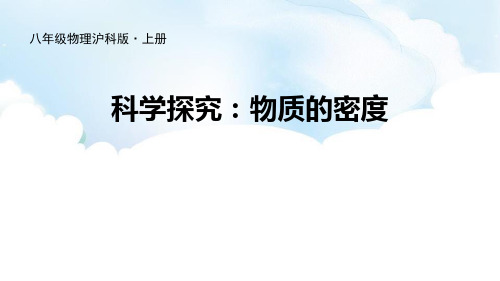 八年级物理沪科版 · 上册

科学探究：物质的密度